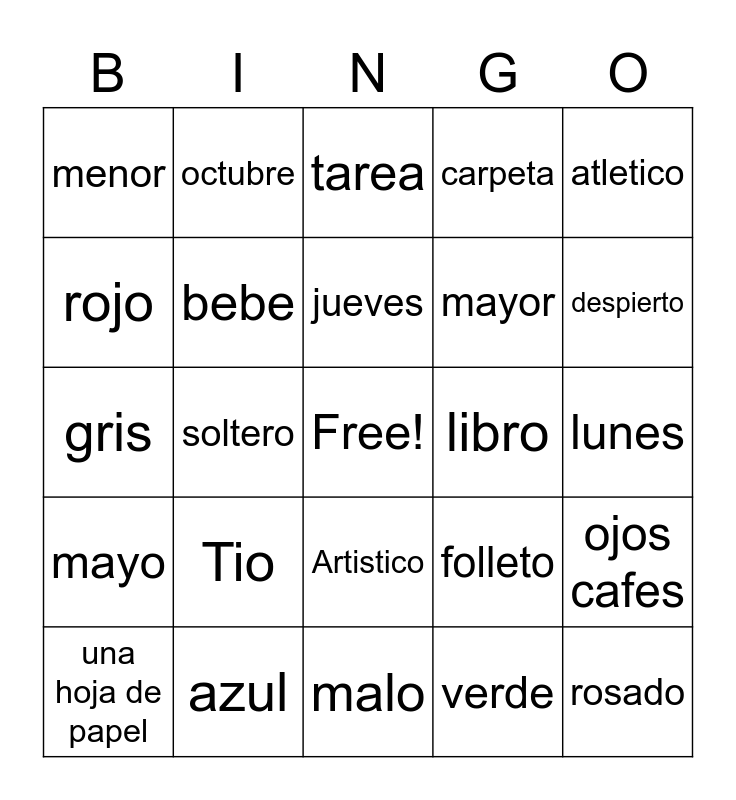 | B | I | N | G | O |
|---|---|---|---|---|
| menor | octubre | tarea | carpeta | atletico |
| rojo | bebe | jueves | mayor | despierto |
| gris | soltero | Free! | libro | lunes |
| mayo | Tio | Artistico | folleto | ojos cafes |
| una hoja de papel | azul | malo | verde | rosado |